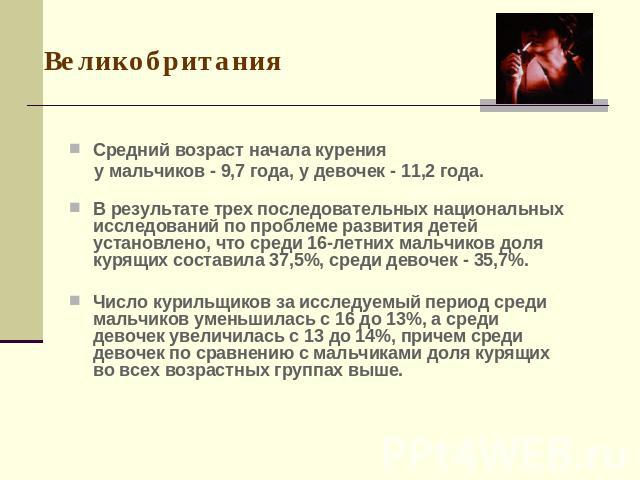 Великобритания

Средний возраст начала курения
у мальчиков - 9,7 года, у девочек - 11,2 года.

В результате трех последовательных национальных исследований по проблеме развития детей установлено, что среди 16-летних мальчиков доля курящих составила 37,5%, среди девочек - 35,7%.

Число курильщиков за исследуемый период среди мальчиков уменьшилась с 16 до 13%, а среди девочек увеличилась с 13 до 14%, причем среди девочек по сравнению с мальчиками доля курящих во всех возрастных группах выше.

PPt4WEB.ru